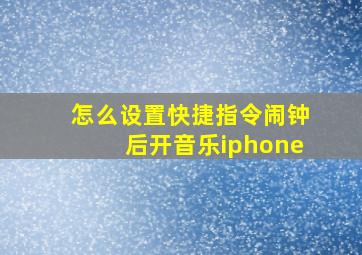 怎么设置快捷指令闹钟后开音乐iphone